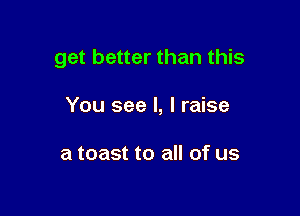 get better than this

You see I, I raise

a toast to all of us